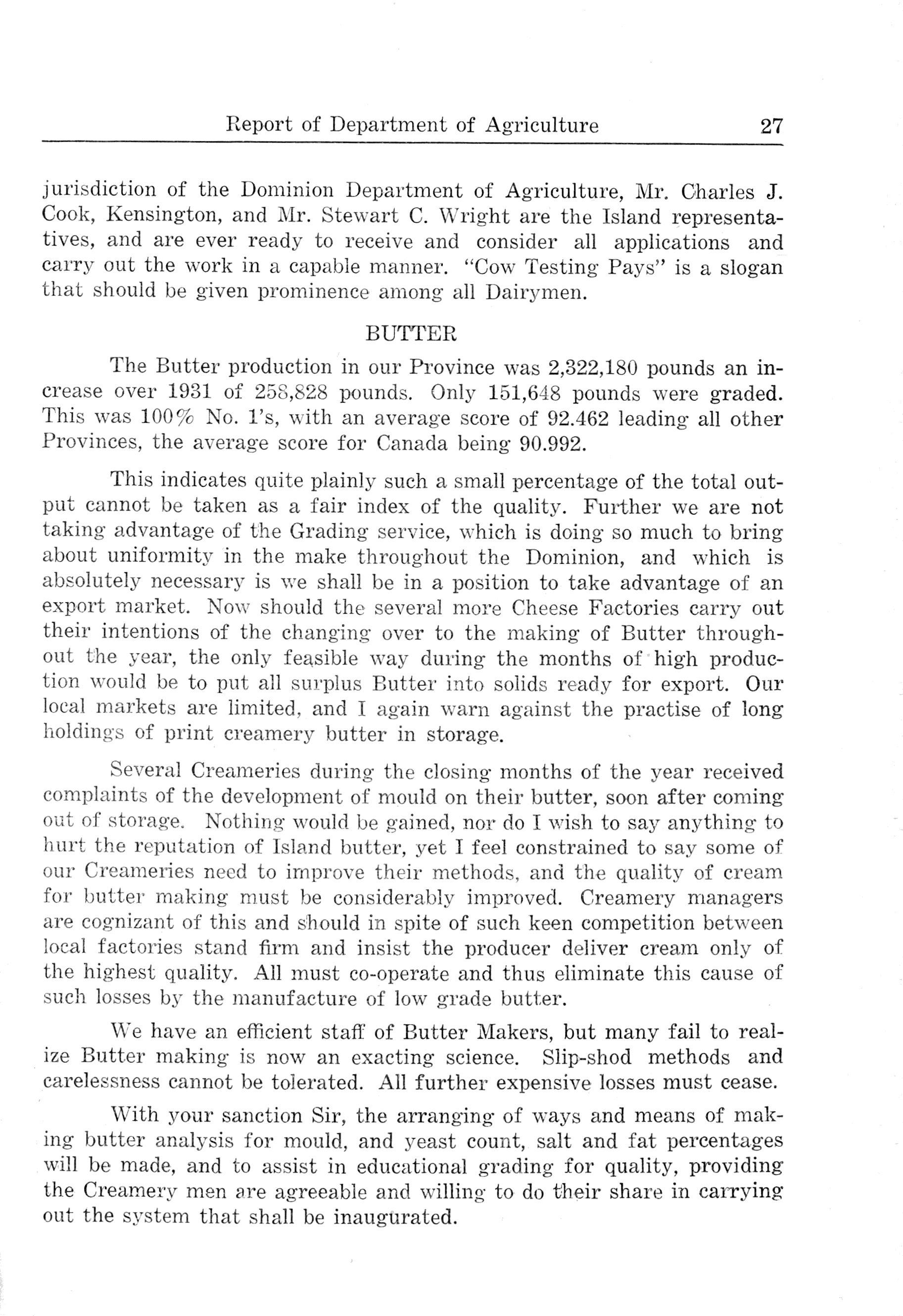 Report of Department of Agriculture 27

jurisdiction of the Dominion Department of Agriculture, Mr. Charles J. Cook, Kensington, and Mr. Stewart C. Wright are the Island representatives, and are ever ready to receive and consider all applications and carry out the work in a capable manner. "Cow Testing Pays" is a slogan that should be given prominence among all Dairymen.

BUTTER

The Butter production in our Province was 2,322,180 pounds an increase over 1931 of 258,828 pounds. Only 151,648 pounds were graded. This was 100% No. 1's, with an average score of 92.462 leading all other Provinces, the average score for Canada being 90.992.

This indicates quite plainly such a small percentage of the total output cannot be taken as a fair index of the quality. Further we are not taking advantage of the Grading service, which is doing so much to bring about uniformity in the make throughout the Dominion, and which is absolutely necessary is we shall be in a position to take advantage of an export market. Now should the several more Cheese Factories carry out their intentions of the changing over to the making of Butter throughout the year, the only feasible way during the months of high production would be to put all surplus Butter into solids ready for export. Our local markets are limited, and I again warn against the practise of long holdings of print creamery butter in storage.

Several Creameries during the closing months of the year received complaints of the development of mould on their butter, soon after coming out of storage. Nothing would be gained, nor do I wish to say anything to hurt the reputation of Island butter, yet I feel constrained to say some of our Creameries need to improve their methods, and the quality of cream for butter making must be considerably improved. Creamery managers are cognizant of this and should in spite of such keen competition between local factories stand firm and insist the producer deliver cream only of the highest quality. All must co-operate and thus eliminate this cause of such losses by the manufacture of low grade butter.

We have an efficient staff of Butter Makers, but many fail to realize Butter making is now an exacting science. Slip-shod methods and carelessness cannot be tolerated. All further expensive losses must cease.

With your sanction Sir, the arranging of ways and means of making butter analysis for mould, and yeast count, salt and fat percentages will be made, and to assist in educational grading for quality, providing the Creamery men are agreeable and willing to do their share in carrying out the system that shall be inaugurated.